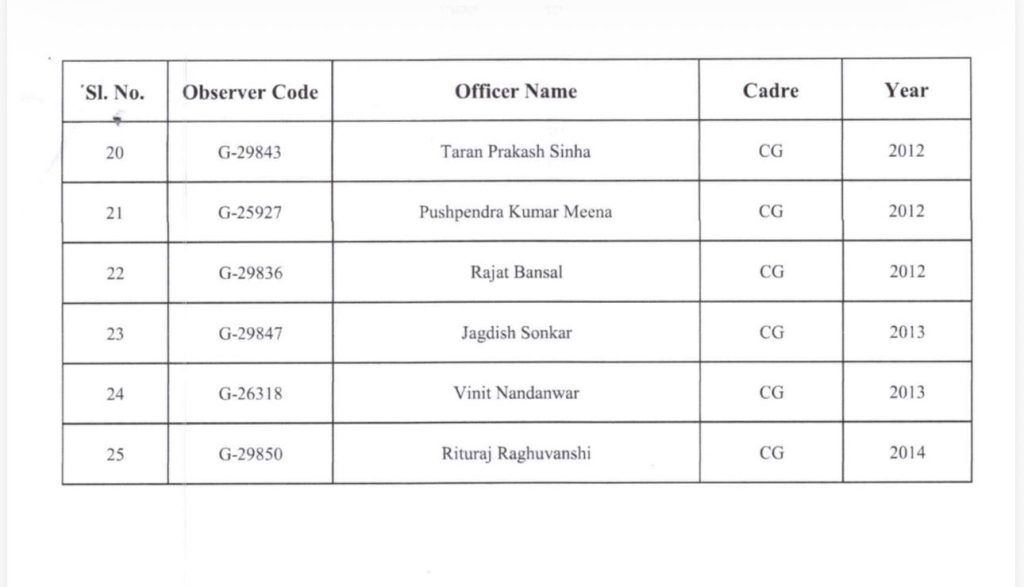 | Sl. No. | Observer Code | Officer Name | Cadre | Year |
|---|---|---|---|---|
| 20 | G-29843 | Taran Prakash Sinha | CG | 2012 |
| 21 | G-25927 | Pushpendra Kumar Meena | CG | 2012 |
| 22 | G-29836 | Rajat Bansal | CG | 2012 |
| 23 | G-29847 | Jagdish Sonkar | CG | 2013 |
| 24 | G-26318 | Vinit Nandanwar | CG | 2013 |
| 25 | G-29850 | Rituraj Raghuvanshi | CG | 2014 |